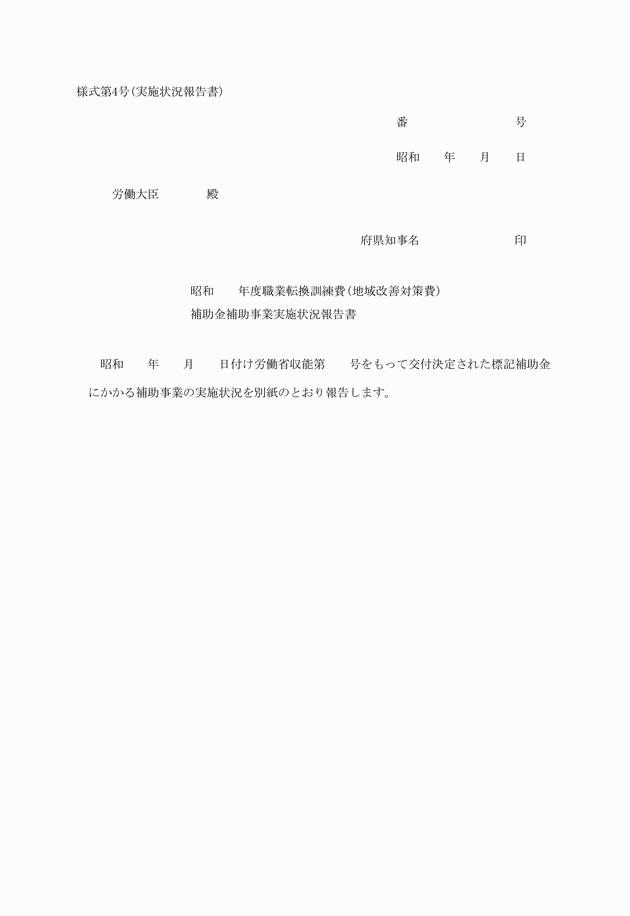 様式第4号(実施状況報告書)

番　　　　　号

昭和　　年　　月　　日

労働大臣　　　　殿

府県知事名　　　　　　　印

昭和　　年度職業転換訓練費(地域改善対策費)
補助金補助事業実施状況報告書

昭和　　年　　月　　日付け労働省収能第　　号をもって交付決定された標記補助金にかかる補助事業の実施状況を別紙のとおり報告します。